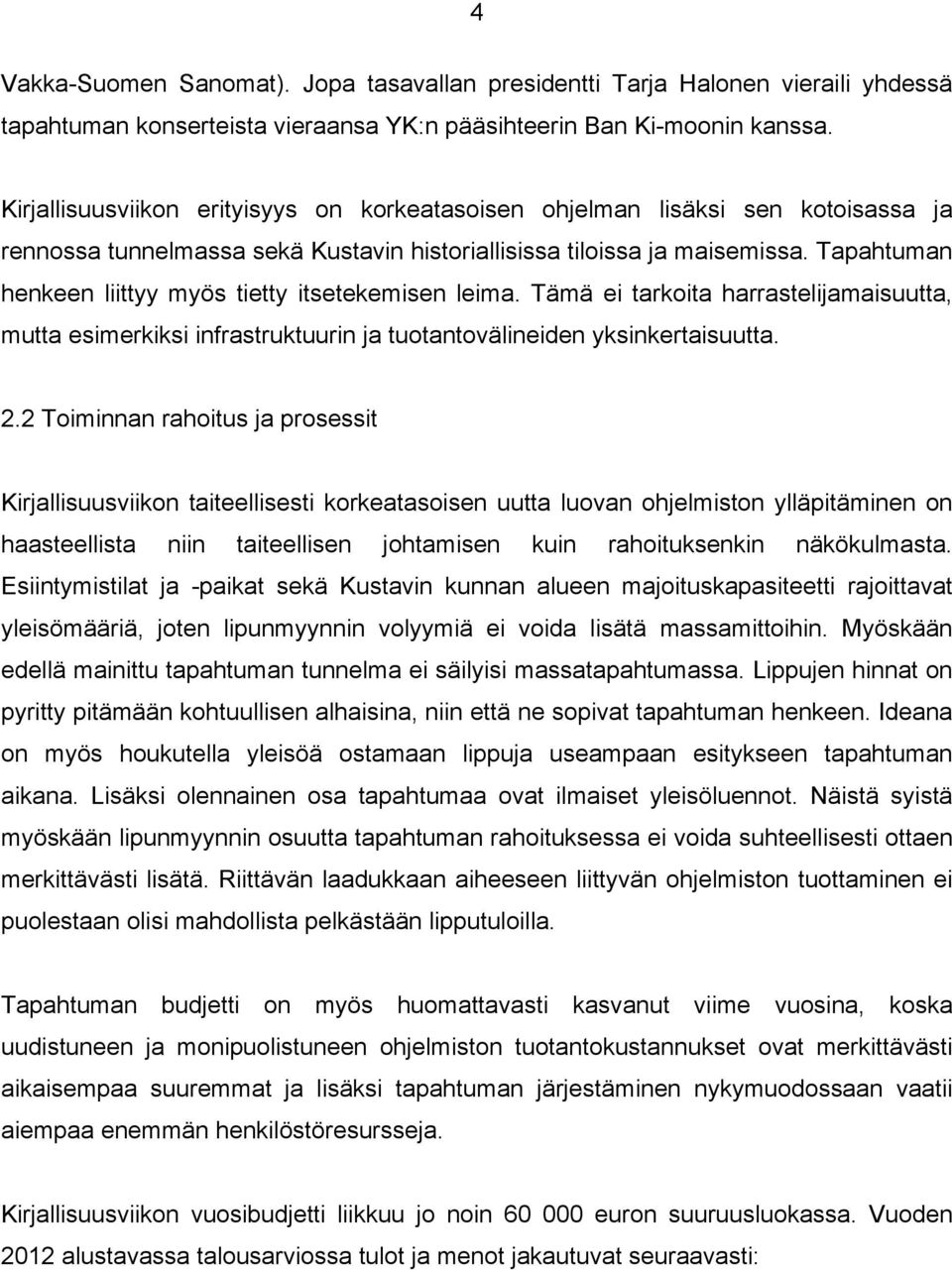 4

Vakka-Suomen Sanomat). Jopa tasavallan presidentti Tarja Halonen vieraili yhdessä tapahtuman konserteista vieraansa YK:n pääsihteerin Ban Ki-moonin kanssa.

Kirjallisuusviikon erityisyys on korkeatasoisen ohjelman lisäksi sen kotoisassa ja rennossa tunnelmassa sekä Kustavin historiallisissa tiloissa ja maisemissa. Tapahtuman henkeen liittyy myös tietty itsetekemisen leima. Tämä ei tarkoita harrastelijamaisuutta, mutta esimerkiksi infrastruktuurin ja tuotantovälineiden yksinkertaisuutta.

2.2 Toiminnan rahoitus ja prosessit

Kirjallisuusviikon taiteellisesti korkeatasoisen uutta luovan ohjelmiston ylläpitäminen on haasteellista niin taiteellisen johtamisen kuin rahoituksenkin näkökulmasta. Esiintymistilat ja -paikat sekä Kustavin kunnan alueen majoituskapasiteetti rajoittavat yleisömääriä, joten lipunmyynnin volyymiä ei voida lisätä massamittoihin. Myöskään edellä mainittu tapahtuman tunnelma ei säilyisi massatapahtumassa. Lippujen hinnat on pyritty pitämään kohtuullisen alhaisina, niin että ne sopivat tapahtuman henkeen. Ideana on myös houkutella yleisöä ostamaan lippuja useampaan esitykseen tapahtuman aikana. Lisäksi olennainen osa tapahtumaa ovat ilmaiset yleisöluennot. Näistä syistä myöskään lipunmyynnin osuutta tapahtuman rahoituksessa ei voida suhteellisesti ottaen merkittävästi lisätä. Riittävän laadukkaan aiheeseen liittyvän ohjelmiston tuottaminen ei puolestaan olisi mahdollista pelkästään lipputuloilla.

Tapahtuman budjetti on myös huomattavasti kasvanut viime vuosina, koska uudistuneen ja monipuolistuneen ohjelmiston tuotantokustannukset ovat merkittävästi aikaisempaa suuremmat ja lisäksi tapahtuman järjestäminen nykymuodossaan vaatii aiempaa enemmän henkilöstöresursseja.

Kirjallisuusviikon vuosibudjetti liikkuu jo noin 60 000 euron suuruusluokassa. Vuoden 2012 alustavassa talousarviossa tulot ja menot jakautuvat seuraavasti: